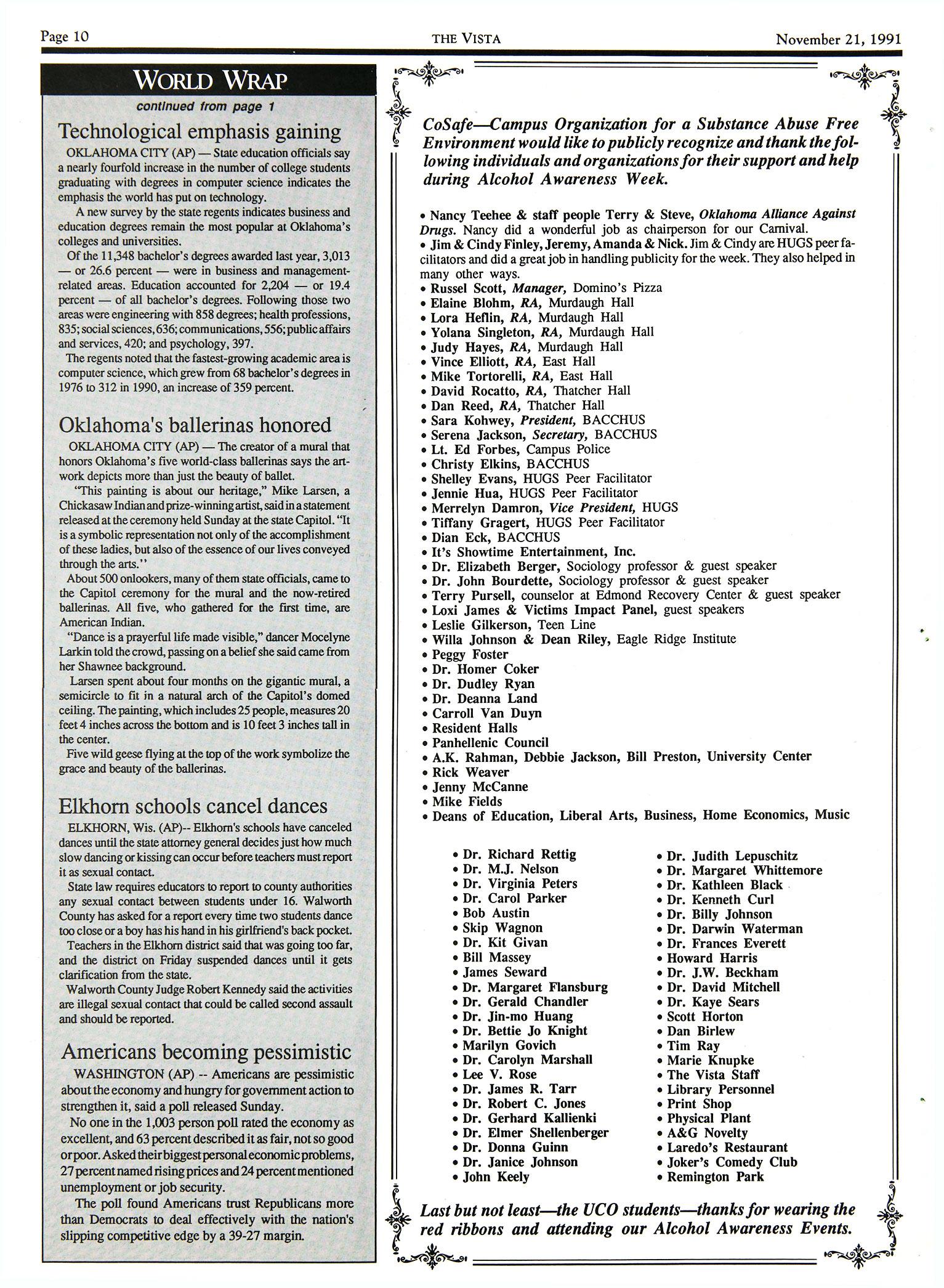 Page 10 THE VISTA November 21, 1991

WORLD WRAP

continued from page 1

Technological emphasis gaining

OKLAHOMA CITY (AP) — State education officials say a nearly fourfold increase in the number of college students graduating with degrees in computer science indicates the emphasis the world has put on technology.

A new survey by the state regents indicates business and education degrees remain the most popular at Oklahoma's colleges and universities.

Of the 11,348 bachelor's degrees awarded last year, 3,013 — or 26.6 percent — were in business and management-related areas. Education accounted for 2,204 — or 19.4 percent — of all bachelor's degrees. Following those two areas were engineering with 858 degrees; health professions, 835; social sciences, 636; communications, 556; public affairs and services, 420; and psychology, 397.

The regents noted that the fastest-growing academic area is computer science, which grew from 68 bachelor's degrees in 1976 to 312 in 1990, an increase of 359 percent.

Oklahoma's ballerinas honored

OKLAHOMA CITY (AP) — The creator of a mural that honors Oklahoma's five world-class ballerinas says the artwork depicts more than just the beauty of ballet.

"This painting is about our heritage," Mike Larsen, a Chickasaw Indian and prize-winning artist, said in a statement released at the ceremony held Sunday at the state Capitol. "It is a symbolic representation not only of the accomplishment of these ladies, but also of the essence of our lives conveyed through the arts."

About 500 onlookers, many of them state officials, came to the Capitol ceremony for the mural and the now-retired ballerinas. All five, who gathered for the first time, are American Indian.

"Dance is a prayerful life made visible," dancer Mocelyne Larkin told the crowd, passing on a belief she said came from her Shawnee background.

Larsen spent about four months on the gigantic mural, a semicircle to fit in a natural arch of the Capitol's domed ceiling. The painting, which includes 25 people, measures 20 feet 4 inches across the bottom and is 10 feet 3 inches tall in the center.

Five wild geese flying at the top of the work symbolize the grace and beauty of the ballerinas.

Elkhorn schools cancel dances

ELKHORN, Wis. (AP)-- Elkhorn's schools have canceled dances until the state attorney general decides just how much slow dancing or kissing can occur before teachers must report it as sexual contact.

State law requires educators to report to county authorities any sexual contact between students under 16. Walworth County has asked for a report every time two students dance too close or a boy has his hand in his girlfriend's back pocket.

Teachers in the Elkhorn district said that was going too far, and the district on Friday suspended dances until it gets clarification from the state.

Walworth County Judge Robert Kennedy said the activities are illegal sexual contact that could be called second assault and should be reported.

Americans becoming pessimistic

WASHINGTON (AP) -- Americans are pessimistic about the economy and hungry for government action to strengthen it, said a poll released Sunday.

No one in the 1,003 person poll rated the economy as excellent, and 63 percent described it as fair, not so good or poor. Asked their biggest personal economic problems, 27 percent named rising prices and 24 percent mentioned unemployment or job security.

The poll found Americans trust Republicans more than Democrats to deal effectively with the nation's slipping competitive edge by a 39-27 margin.

CoSafe—Campus Organization for a Substance Abuse Free Environment would like to publicly recognize and thank the following individuals and organizations for their support and help during Alcohol Awareness Week.

• Nancy Teehee & staff people Terry & Steve, Oklahoma Alliance Against Drugs. Nancy did a wonderful job as chairperson for our Carnival.
• Jim & Cindy Finley, Jeremy, Amanda & Nick. Jim & Cindy are HUGS peer facilitators and did a great job in handling publicity for the week. They also helped in many other ways.
• Russel Scott, Manager, Domino's Pizza
• Elaine Blohm, RA, Murdaugh Hall
• Lora Heflin, RA, Murdaugh Hall
• Yolana Singleton, RA, Murdaugh Hall
• Judy Hayes, RA, Murdaugh Hall
• Vince Elliott, RA, East Hall
• Mike Tortorelli, RA, East Hall
• David Rocatto, RA, Thatcher Hall
• Dan Reed, RA, Thatcher Hall
• Sara Kohwey, President, BACCHUS
• Serena Jackson, Secretary, BACCHUS
• Lt. Ed Forbes, Campus Police
• Christy Elkins, BACCHUS
• Shelley Evans, HUGS Peer Facilitator
• Jennie Hua, HUGS Peer Facilitator
• Merrelyn Damron, Vice President, HUGS
• Tiffany Gragert, HUGS Peer Facilitator
• Dian Eck, BACCHUS
• It's Showtime Entertainment, Inc.
• Dr. Elizabeth Berger, Sociology professor & guest speaker
• Dr. John Bourdette, Sociology professor & guest speaker
• Terry Pursell, counselor at Edmond Recovery Center & guest speaker
• Loxi James & Victims Impact Panel, guest speakers
• Leslie Gilkerson, Teen Line
• Willa Johnson & Dean Riley, Eagle Ridge Institute
• Peggy Foster
• Dr. Homer Coker
• Dr. Dudley Ryan
• Dr. Deanna Land
• Carroll Van Duyn
• Resident Halls
• Panhellenic Council
• A.K. Rahman, Debbie Jackson, Bill Preston, University Center
• Rick Weaver
• Jenny McCanne
• Mike Fields
• Deans of Education, Liberal Arts, Business, Home Economics, Music

• Dr. Richard Rettig
• Dr. M.J. Nelson
• Dr. Virginia Peters
• Dr. Carol Parker
• Bob Austin
• Skip Wagnon
• Dr. Kit Givan
• Bill Massey
• James Seward
• Dr. Margaret Flansburg
• Dr. Gerald Chandler
• Dr. Jin-mo Huang
• Dr. Bettie Jo Knight
• Marilyn Govich
• Dr. Carolyn Marshall
• Lee V. Rose
• Dr. James R. Tarr
• Dr. Robert C. Jones
• Dr. Gerhard Kallienki
• Dr. Elmer Shellenberger
• Dr. Donna Guinn
• Dr. Janice Johnson
• John Keely

• Dr. Judith Lepuschitz
• Dr. Margaret Whittemore
• Dr. Kathleen Black
• Dr. Kenneth Curl
• Dr. Billy Johnson
• Dr. Darwin Waterman
• Dr. Frances Everett
• Howard Harris
• Dr. J.W. Beckham
• Dr. David Mitchell
• Dr. Kaye Sears
• Scott Horton
• Dan Birlew
• Tim Ray
• Marie Knupke
• The Vista Staff
• Library Personnel
• Print Shop
• Physical Plant
• A&G Novelty
• Laredo's Restaurant
• Joker's Comedy Club
• Remington Park

Last but not least—the UCO students—thanks for wearing the red ribbons and attending our Alcohol Awareness Events.